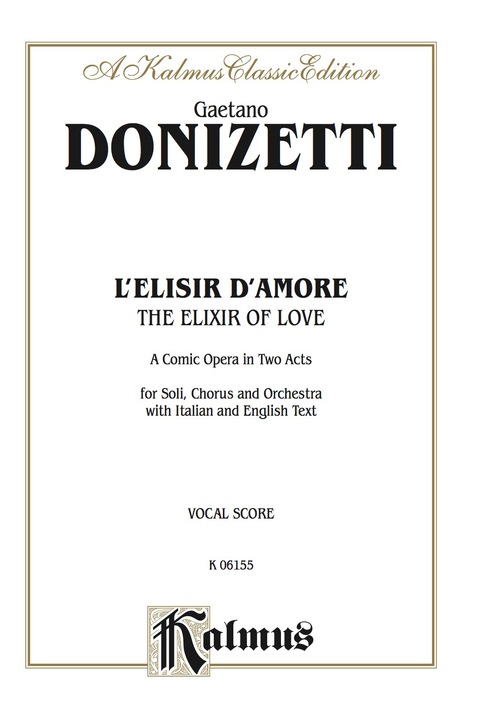 A Kalmus Classic Edition

Gaetano
DONIZETTI

L'ELISIR D'AMORE
THE ELIXIR OF LOVE

A Comic Opera in Two Acts

for Soli, Chorus and Orchestra
with Italian and English Text

VOCAL SCORE

K 06155

Kalmus